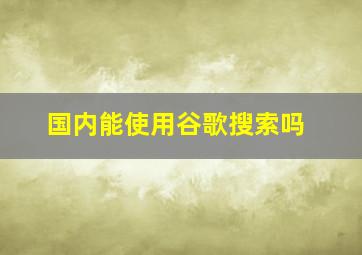 国内能使用谷歌搜索吗